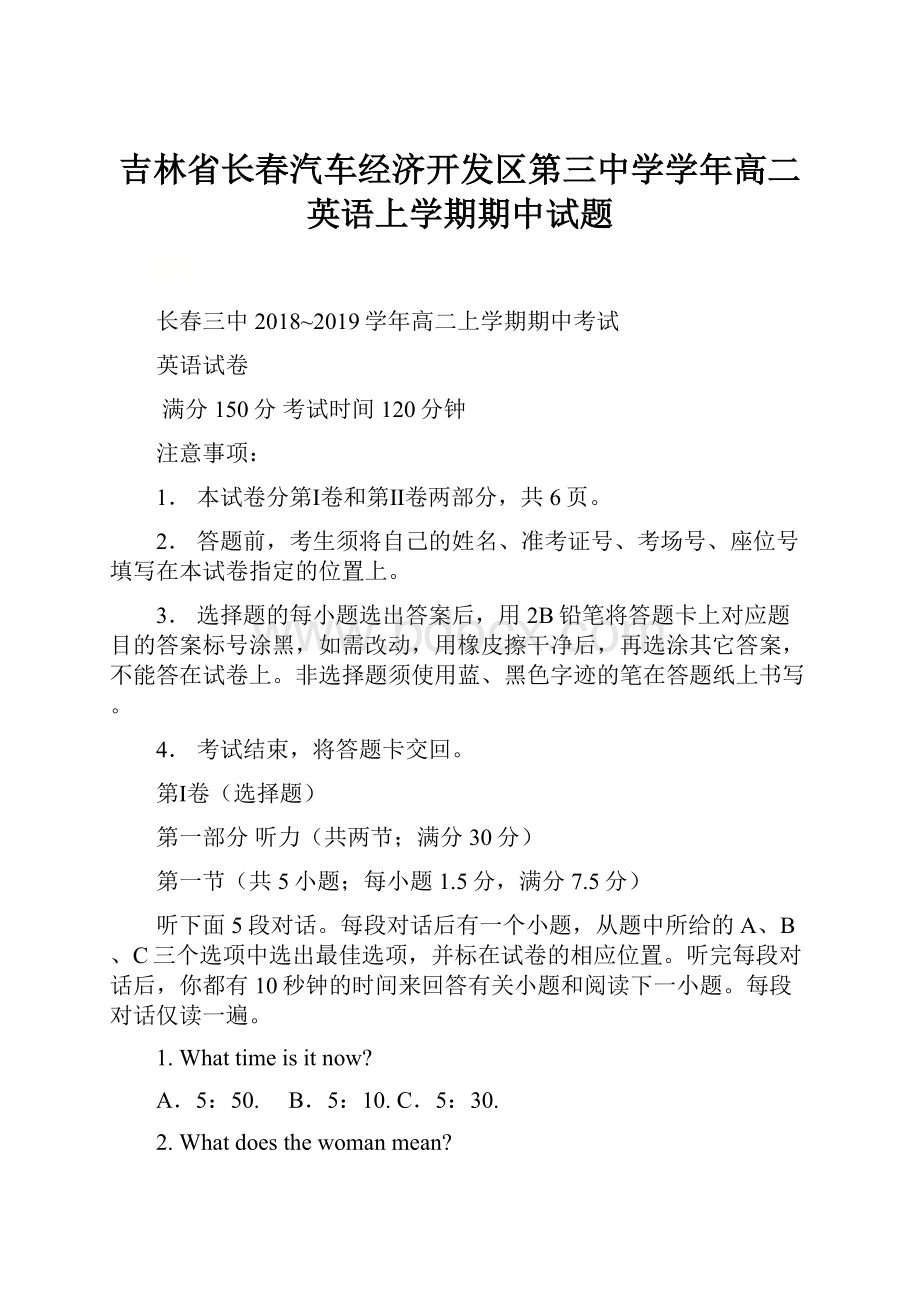 吉林省长春汽车经济开发区第三中学学年高二英语上学期期中试题

长春三中 2018~2019 学年高二上学期期中考试

英语试卷

满分 150 分 考试时间 120 分钟

注意事项：

1． 本试卷分第I卷和第II卷两部分，共 6 页。

2． 答题前，考生须将自己的姓名、准考证号、考场号、座位号填写在本试卷指定的位置上。

3． 选择题的每小题选出答案后，用 2B 铅笔将答题卡上对应题目的答案标号涂黑，如需改动，用橡皮擦干净后，再选涂其它答案，不能答在试卷上。非选择题须使用蓝、黑色字迹的笔在答题纸上书写。

4． 考试结束，将答题卡交回。

第I卷（选择题）

第一部分 听力（共两节；满分 30 分）

第一节（共 5 小题；每小题 1.5 分，满分 7.5 分）

听下面 5 段对话。每段对话后有一个小题，从题中所给的 A、B、C 三个选项中选出最佳选项，并标在试卷的相应位置。听完每段对话后，你都有 10 秒钟的时间来回答有关小题和阅读下一小题。每段对话仅读一遍。

1. What time is it now?

A．5：50.　B．5：10. C．5：30.

2. What does the woman mean?